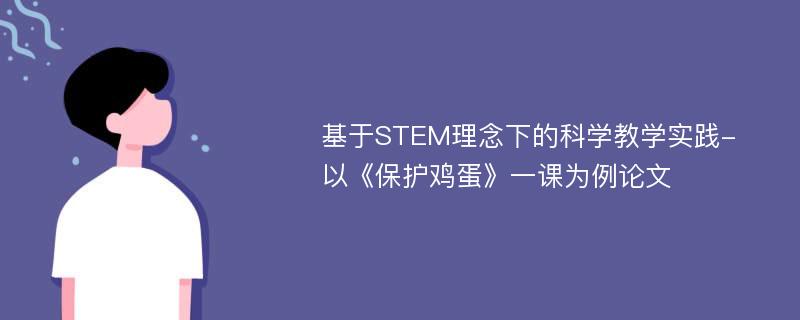 基于STEM理念下的科学教学实践-以《保护鸡蛋》一课为例论文